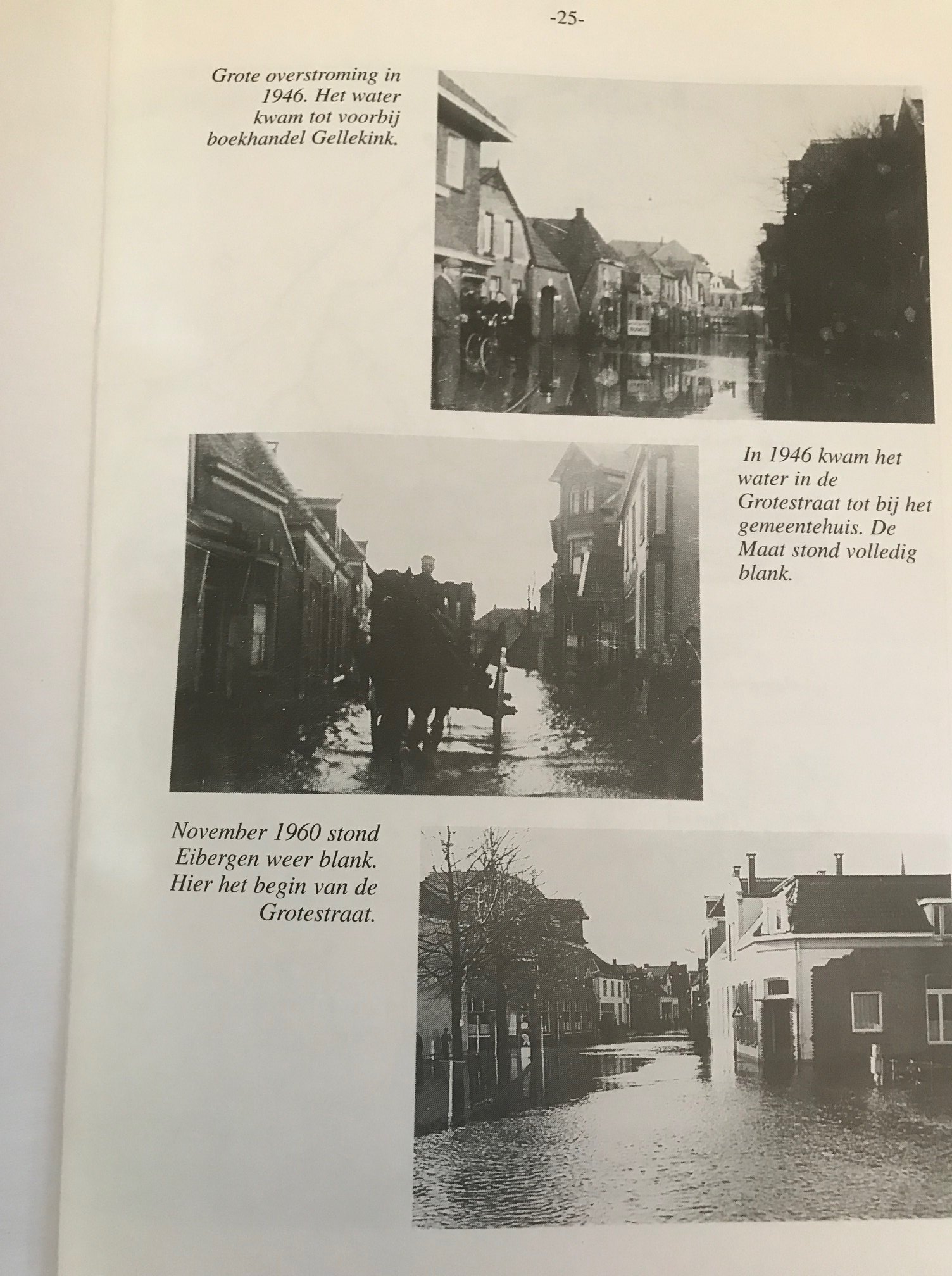 -25-

Grote overstroming in 1946. Het water kwam tot voorbij boekhandel Gellekink.

In 1946 kwam het water in de Grotestraat tot bij het gemeentehuis. De Maat stond volledig blank.

November 1960 stond Eibergen weer blank. Hier het begin van de Grotestraat.